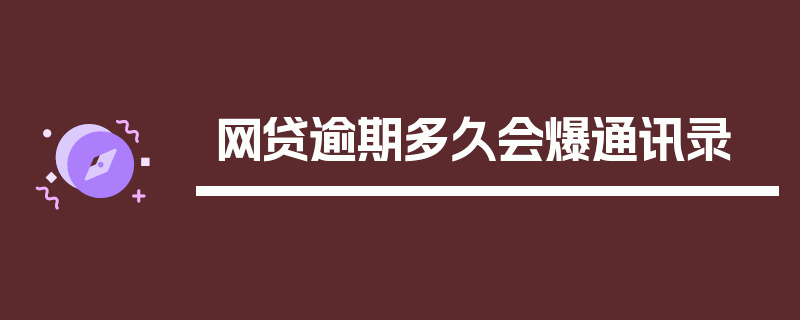 网贷逾期多久会爆通讯录